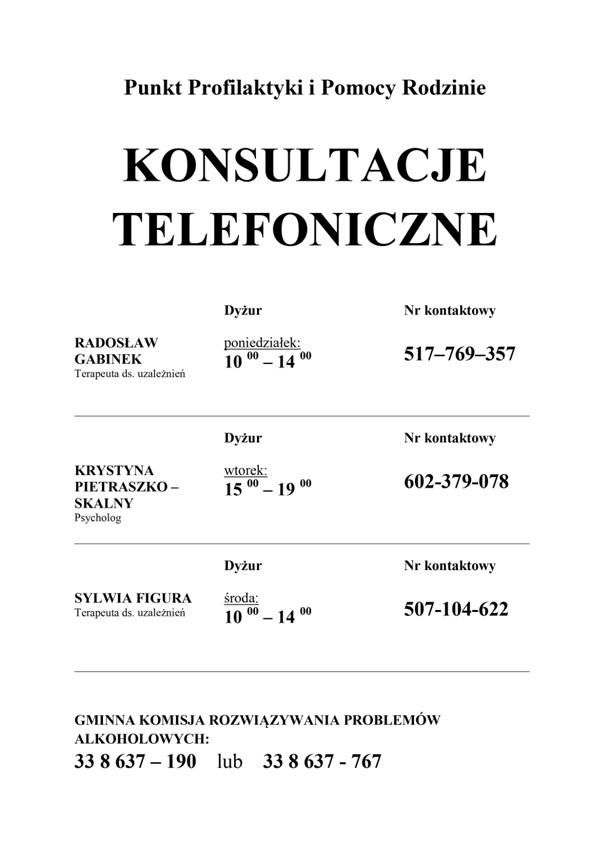 Punkt Profilaktyki i Pomocy Rodzinie

KONSULTACJE TELEFONICZNE

| | Dyżur | Nr kontaktowy |
|---|---|---|
| RADOSŁAW GABINEK Terapeuta ds. uzależnień | poniedziałek: $10^{00} – 14^{00}$ | 517–769–357 |
| | Dyżur | Nr kontaktowy |
| KRYSTYNA PIETRASZKO – SKALNY Psycholog | wtorek: $15^{00} – 19^{00}$ | 602-379-078 |
| | Dyżur | Nr kontaktowy |
| SYLWIA FIGURA Terapeuta ds. uzależnień | środa: $10^{00} – 14^{00}$ | 507-104-622 |

GMINNA KOMISJA ROZWIĄZYWANIA PROBLEMÓW ALKOHOLOWYCH:
33 8 637 – 190 lub 33 8 637 - 767